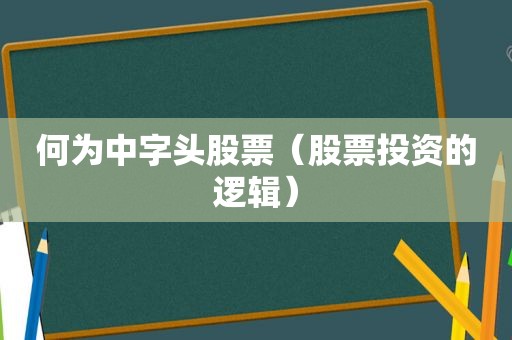 何为中字头股票（股票投资的逻辑）